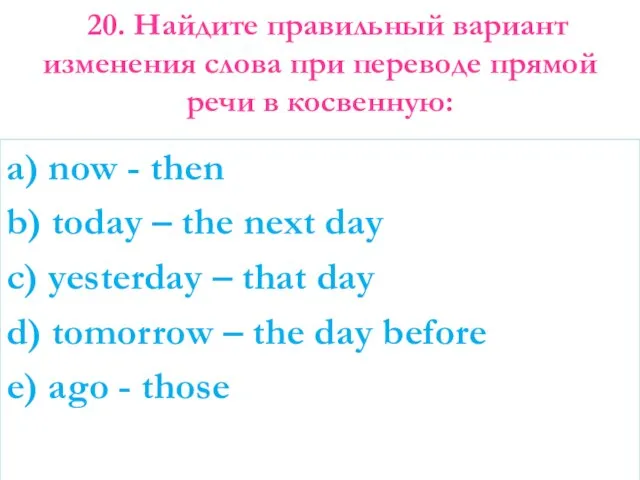 20. Найдите правильный вариант изменения слова при переводе прямой речи в косвенную:

a) now - then
b) today – the next day
c) yesterday – that day
d) tomorrow – the day before
e) ago - those